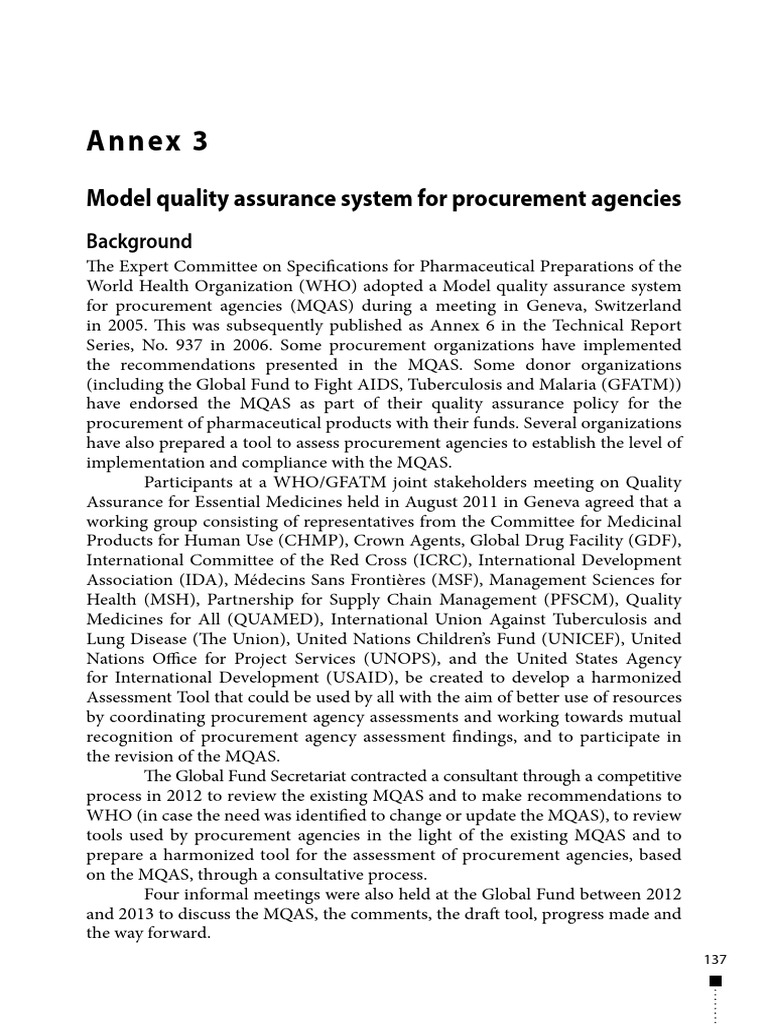 Annex 3

Model quality assurance system for procurement agencies

Background

The Expert Committee on Specifications for Pharmaceutical Preparations of the World Health Organization (WHO) adopted a Model quality assurance system for procurement agencies (MQAS) during a meeting in Geneva, Switzerland in 2005. This was subsequently published as Annex 6 in the Technical Report Series, No. 937 in 2006. Some procurement organizations have implemented the recommendations presented in the MQAS. Some donor organizations (including the Global Fund to Fight AIDS, Tuberculosis and Malaria (GFATM)) have endorsed the MQAS as part of their quality assurance policy for the procurement of pharmaceutical products with their funds. Several organizations have also prepared a tool to assess procurement agencies to establish the level of implementation and compliance with the MQAS.

Participants at a WHO/GFATM joint stakeholders meeting on Quality Assurance for Essential Medicines held in August 2011 in Geneva agreed that a working group consisting of representatives from the Committee for Medicinal Products for Human Use (CHMP), Crown Agents, Global Drug Facility (GDF), International Committee of the Red Cross (ICRC), International Development Association (IDA), Médecins Sans Frontières (MSF), Management Sciences for Health (MSH), Partnership for Supply Chain Management (PFSCM), Quality Medicines for All (QUAMED), International Union Against Tuberculosis and Lung Disease (The Union), United Nations Children's Fund (UNICEF), United Nations Office for Project Services (UNOPS), and the United States Agency for International Development (USAID), be created to develop a harmonized Assessment Tool that could be used by all with the aim of better use of resources by coordinating procurement agency assessments and working towards mutual recognition of procurement agency assessment findings, and to participate in the revision of the MQAS.

The Global Fund Secretariat contracted a consultant through a competitive process in 2012 to review the existing MQAS and to make recommendations to WHO (in case the need was identified to change or update the MQAS), to review tools used by procurement agencies in the light of the existing MQAS and to prepare a harmonized tool for the assessment of procurement agencies, based on the MQAS, through a consultative process.

Four informal meetings were also held at the Global Fund between 2012 and 2013 to discuss the MQAS, the comments, the draft tool, progress made and the way forward.

137